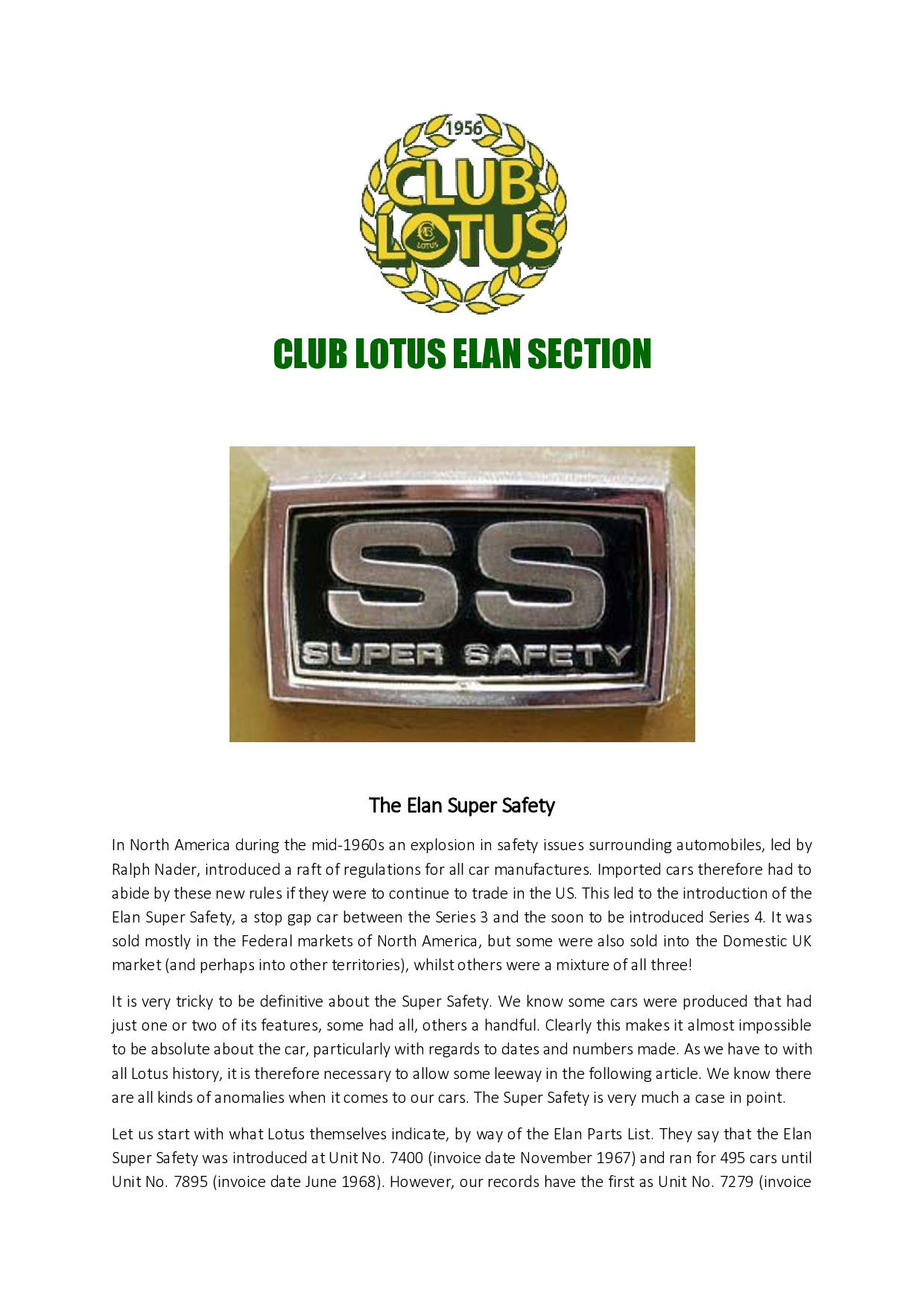 1956
CLUB
LOTUS
LOTUS

CLUB LOTUS ELAN SECTION

SS
SUPER SAFETY

The Elan Super Safety

In North America during the mid-1960s an explosion in safety issues surrounding automobiles, led by Ralph Nader, introduced a raft of regulations for all car manufactures. Imported cars therefore had to abide by these new rules if they were to continue to trade in the US. This led to the introduction of the Elan Super Safety, a stop gap car between the Series 3 and the soon to be introduced Series 4. It was sold mostly in the Federal markets of North America, but some were also sold into the Domestic UK market (and perhaps into other territories), whilst others were a mixture of all three!

It is very tricky to be definitive about the Super Safety. We know some cars were produced that had just one or two of its features, some had all, others a handful. Clearly this makes it almost impossible to be absolute about the car, particularly with regards to dates and numbers made. As we have to with all Lotus history, it is therefore necessary to allow some leeway in the following article. We know there are all kinds of anomalies when it comes to our cars. The Super Safety is very much a case in point.

Let us start with what Lotus themselves indicate, by way of the Elan Parts List. They say that the Elan Super Safety was introduced at Unit No. 7400 (invoice date November 1967) and ran for 495 cars until Unit No. 7895 (invoice date June 1968). However, our records have the first as Unit No. 7279 (invoice